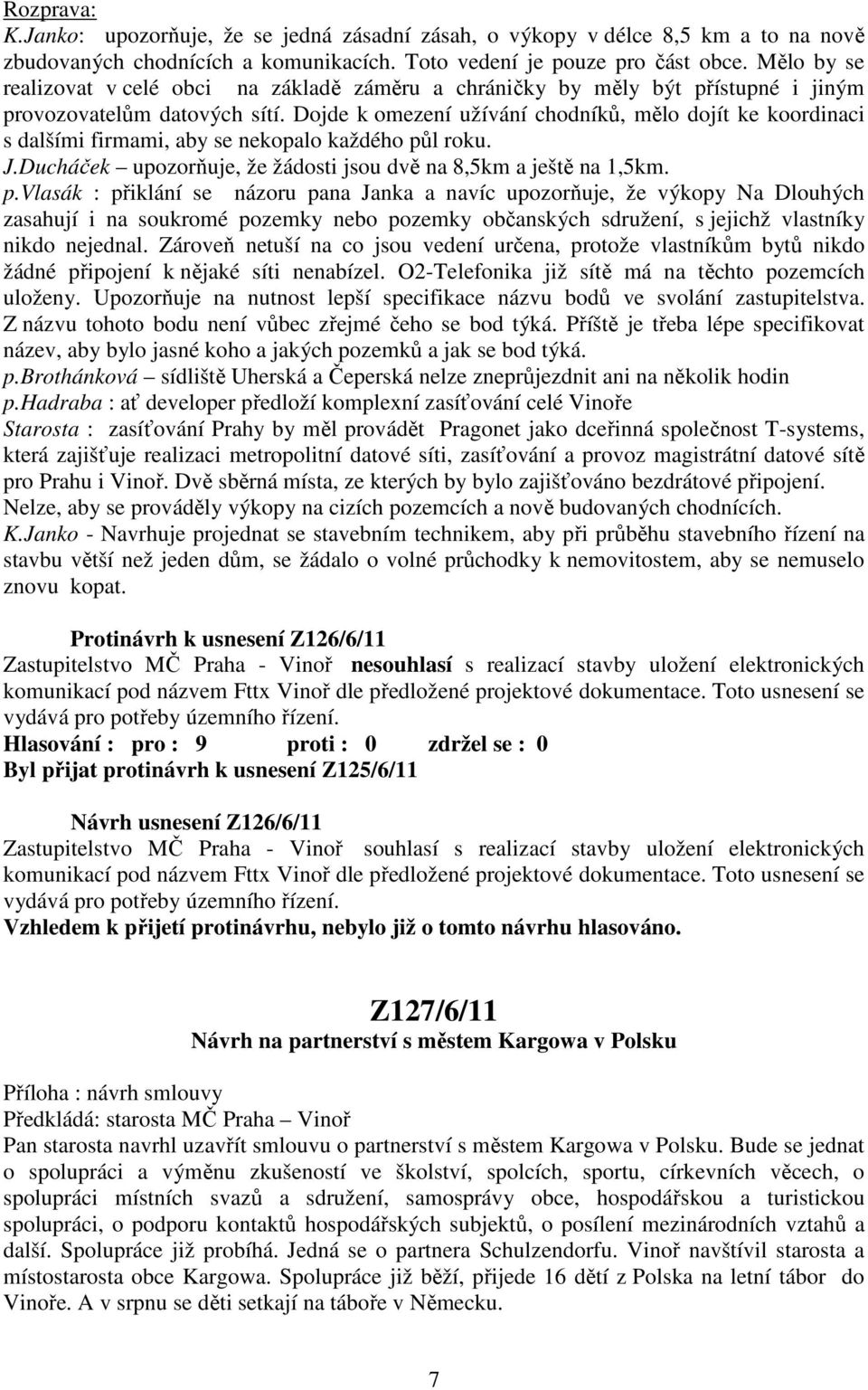 Rozprava:
K.Janko: upozorňuje, že se jedná zásadní zásah, o výkopy v délce 8,5 km a to na nově zbudovaných chodnících a komunikacích. Toto vedení je pouze pro část obce. Mělo by se realizovat v celé obci na základě záměru a chráničky by měly být přístupné i jiným provozovatelům datových sítí. Dojde k omezení užívání chodníků, mělo dojít ke koordinaci s dalšími firmami, aby se nekopalo každého půl roku.
J.Ducháček – upozorňuje, že žádosti jsou dvě na 8,5km a ještě na 1,5km.
p.Vlasák : přiklání se názoru pana Janka a navíc upozorňuje, že výkopy Na Dlouhých zasahují i na soukromé pozemky nebo pozemky občanských sdružení, s jejichž vlastníky nikdo nejednal. Zároveň netuší na co jsou vedení určena, protože vlastníkům bytů nikdo žádné připojení k nějaké síti nenabízel. O2-Telefonika již sítě má na těchto pozemcích uloženy. Upozorňuje na nutnost lepší specifikace názvu bodů ve svolání zastupitelstva. Z názvu tohoto bodu není vůbec zřejmé čeho se bod týká. Příště je třeba lépe specifikovat název, aby bylo jasné koho a jakých pozemků a jak se bod týká.
p.Brothánková – sídliště Uherská a Čeperská nelze zneprůjezdnit ani na několik hodin
p.Hadraba : ať developer předloží komplexní zasíťování celé Vinoře
Starosta : zasíťování Prahy by měl provádět Pragonet jako dceřinná společnost T-systems, která zajišťuje realizaci metropolitní datové síti, zasíťování a provoz magistrátní datové sítě pro Prahu i Vinoř. Dvě sběrná místa, ze kterých by bylo zajišťováno bezdrátové připojení. Nelze, aby se prováděly výkopy na cizích pozemcích a nově budovaných chodnících.
K.Janko - Navrhuje projednat se stavebním technikem, aby při průběhu stavebního řízení na stavbu větší než jeden dům, se žádalo o volné průchodky k nemovitostem, aby se nemuselo znovu kopat.

Protinávrh k usnesení Z126/6/11
Zastupitelstvo MČ Praha - Vinoř nesouhlasí s realizací stavby uložení elektronických komunikací pod názvem Fttx Vinoř dle předložené projektové dokumentace. Toto usnesení se vydává pro potřeby územního řízení.
Hlasování : pro : 9 proti : 0 zdržel se : 0
Byl přijat protinávrh k usnesení Z125/6/11

Návrh usnesení Z126/6/11
Zastupitelstvo MČ Praha - Vinoř souhlasí s realizací stavby uložení elektronických komunikací pod názvem Fttx Vinoř dle předložené projektové dokumentace. Toto usnesení se vydává pro potřeby územního řízení.
Vzhledem k přijetí protinávrhu, nebylo již o tomto návrhu hlasováno.

Z127/6/11
Návrh na partnerství s městem Kargowa v Polsku

Příloha : návrh smlouvy
Předkládá: starosta MČ Praha – Vinoř
Pan starosta navrhl uzavřít smlouvu o partnerství s městem Kargowa v Polsku. Bude se jednat o spolupráci a výměnu zkušeností ve školství, spolcích, sportu, církevních věcech, o spolupráci místních svazů a sdružení, samosprávy obce, hospodářskou a turistickou spolupráci, o podporu kontaktů hospodářských subjektů, o posílení mezinárodních vztahů a další. Spolupráce již probíhá. Jedná se o partnera Schulzendorfu. Vinoř navštívil starosta a místostarosta obce Kargowa. Spolupráce již běží, přijede 16 dětí z Polska na letní tábor do Vinoře. A v srpnu se děti setkají na táboře v Německu.

7